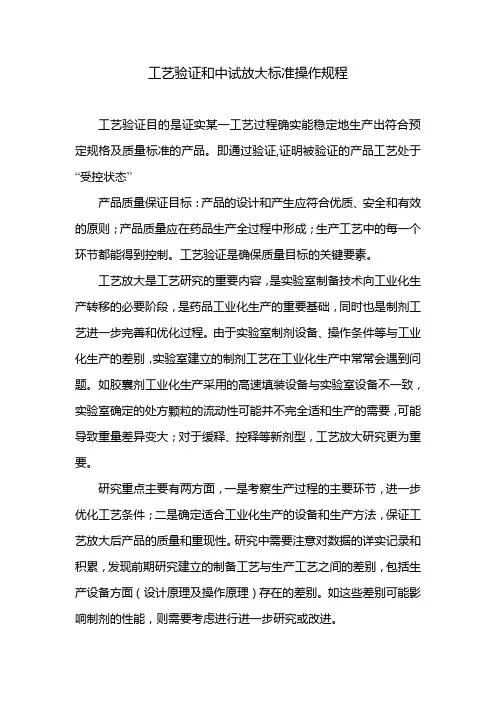 工艺验证和中试放大标准操作规程

工艺验证目的是证实某一工艺过程确实能稳定地生产出符合预定规格及质量标准的产品。即通过验证,证明被验证的产品工艺处于“受控状态”

产品质量保证目标：产品的设计和产生应符合优质、安全和有效的原则；产品质量应在药品生产全过程中形成；生产工艺中的每一个环节都能得到控制。工艺验证是确保质量目标的关键要素。

工艺放大是工艺研究的重要内容，是实验室制备技术向工业化生产转移的必要阶段，是药品工业化生产的重要基础，同时也是制剂工艺进一步完善和优化过程。由于实验室制剂设备、操作条件等与工业化生产的差别，实验室建立的制剂工艺在工业化生产中常常会遇到问题。如胶囊剂工业化生产采用的高速填装设备与实验室设备不一致，实验室确定的处方颗粒的流动性可能并不完全适和生产的需要，可能导致重量差异变大；对于缓释、控释等新剂型，工艺放大研究更为重要。

研究重点主要有两方面，一是考察生产过程的主要环节，进一步优化工艺条件；二是确定适合工业化生产的设备和生产方法，保证工艺放大后产品的质量和重现性。研究中需要注意对数据的详实记录和积累，发现前期研究建立的制备工艺与生产工艺之间的差别，包括生产设备方面（设计原理及操作原理）存在的差别。如这些差别可能影响制剂的性能，则需要考虑进行进一步研究或改进。